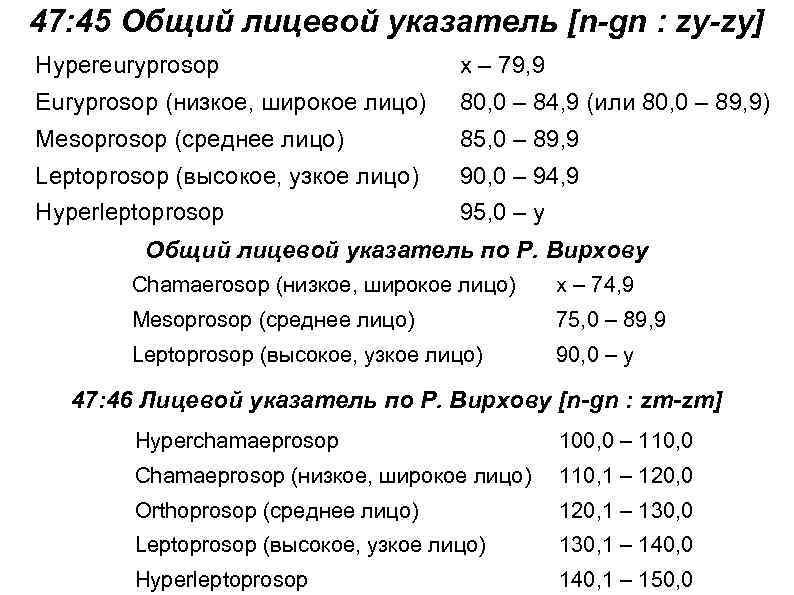 47:45 Общий лицевой указатель [n-gn : zy-zy]

| | |
|---|---|
| Hypereuryprosop | x – 79,9 |
| Euryprosop (низкое, широкое лицо) | 80,0 – 84,9 (или 80,0 – 89,9) |
| Mesoprosop (среднее лицо) | 85,0 – 89,9 |
| Leptoprosop (высокое, узкое лицо) | 90,0 – 94,9 |
| Hyperleptoprosop | 95,0 – y |

Общий лицевой указатель по Р. Вирхову

| | |
|---|---|
| Chamaerosop (низкое, широкое лицо) | x – 74,9 |
| Mesoprosop (среднее лицо) | 75,0 – 89,9 |
| Leptoprosop (высокое, узкое лицо) | 90,0 – y |

47:46 Лицевой указатель по Р. Вирхову [n-gn : zm-zm]

| | |
|---|---|
| Hyperchamaeprosop | 100,0 – 110,0 |
| Chamaeprosop (низкое, широкое лицо) | 110,1 – 120,0 |
| Orthoprosop (среднее лицо) | 120,1 – 130,0 |
| Leptoprosop (высокое, узкое лицо) | 130,1 – 140,0 |
| Hyperleptoprosop | 140,1 – 150,0 |